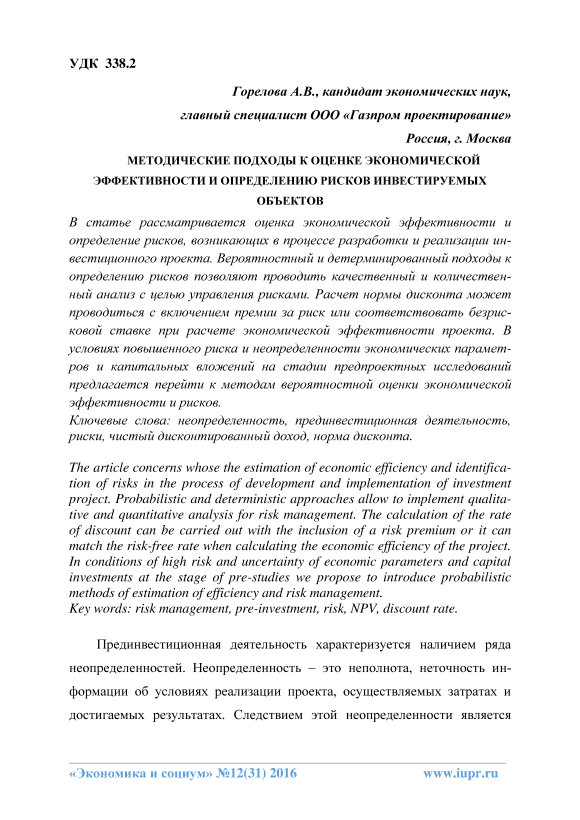 УДК 338.2

Горелова А.В., кандидат экономических наук,
главный специалист ООО «Газпром проектирование»
Россия, г. Москва

МЕТОДИЧЕСКИЕ ПОДХОДЫ К ОЦЕНКЕ ЭКОНОМИЧЕСКОЙ ЭФФЕКТИВНОСТИ И ОПРЕДЕЛЕНИЮ РИСКОВ ИНВЕСТИРУЕМЫХ ОБЪЕКТОВ

В статье рассматривается оценка экономической эффективности и определение рисков, возникающих в процессе разработки и реализации инвестиционного проекта. Вероятностный и детерминированный подходы к определению рисков позволяют проводить качественный и количественный анализ с целью управления рисками. Расчет нормы дисконта может проводиться с включением премии за риск или соответствовать безрисковой ставке при расчете экономической эффективности проекта. В условиях повышенного риска и неопределенности экономических параметров и капитальных вложений на стадии предпроектных исследований предлагается перейти к методам вероятностной оценки экономической эффективности и рисков.
Ключевые слова: неопределенность, прединвестиционная деятельность, риски, чистый дисконтированный доход, норма дисконта.

The article concerns whose the estimation of economic efficiency and identification of risks in the process of development and implementation of investment project. Probabilistic and deterministic approaches allow to implement qualitative and quantitative analysis for risk management. The calculation of the rate of discount can be carried out with the inclusion of a risk premium or it can match the risk-free rate when calculating the economic efficiency of the project. In conditions of high risk and uncertainty of economic parameters and capital investments at the stage of pre-studies we propose to introduce probabilistic methods of estimation of efficiency and risk management.
Key words: risk management, pre-investment, risk, NPV, discount rate.

Прединвестиционная деятельность характеризуется наличием ряда неопределенностей. Неопределенность – это неполнота, неточность информации об условиях реализации проекта, осуществляемых затратах и достигаемых результатах. Следствием этой неопределенности является

«Экономика и социум» №12(31) 2016 www.iupr.ru